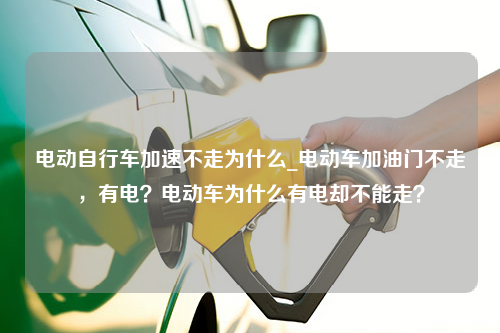 电动自行车加速不走为什么_电动车加油门不走，有电？电动车为什么有电却不能走？